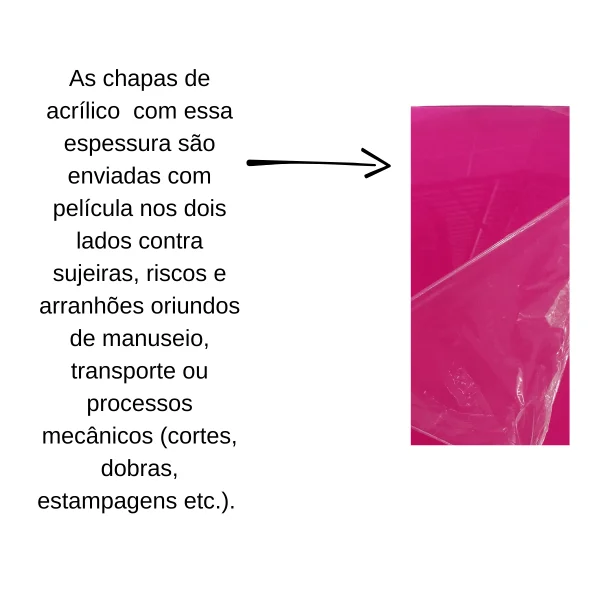 As chapas de acrílico  com essa espessura são enviadas com película nos dois lados contra sujeiras, riscos e arranhões oriundos de manuseio, transporte ou processos mecânicos (cortes, dobras, estampagens etc.).